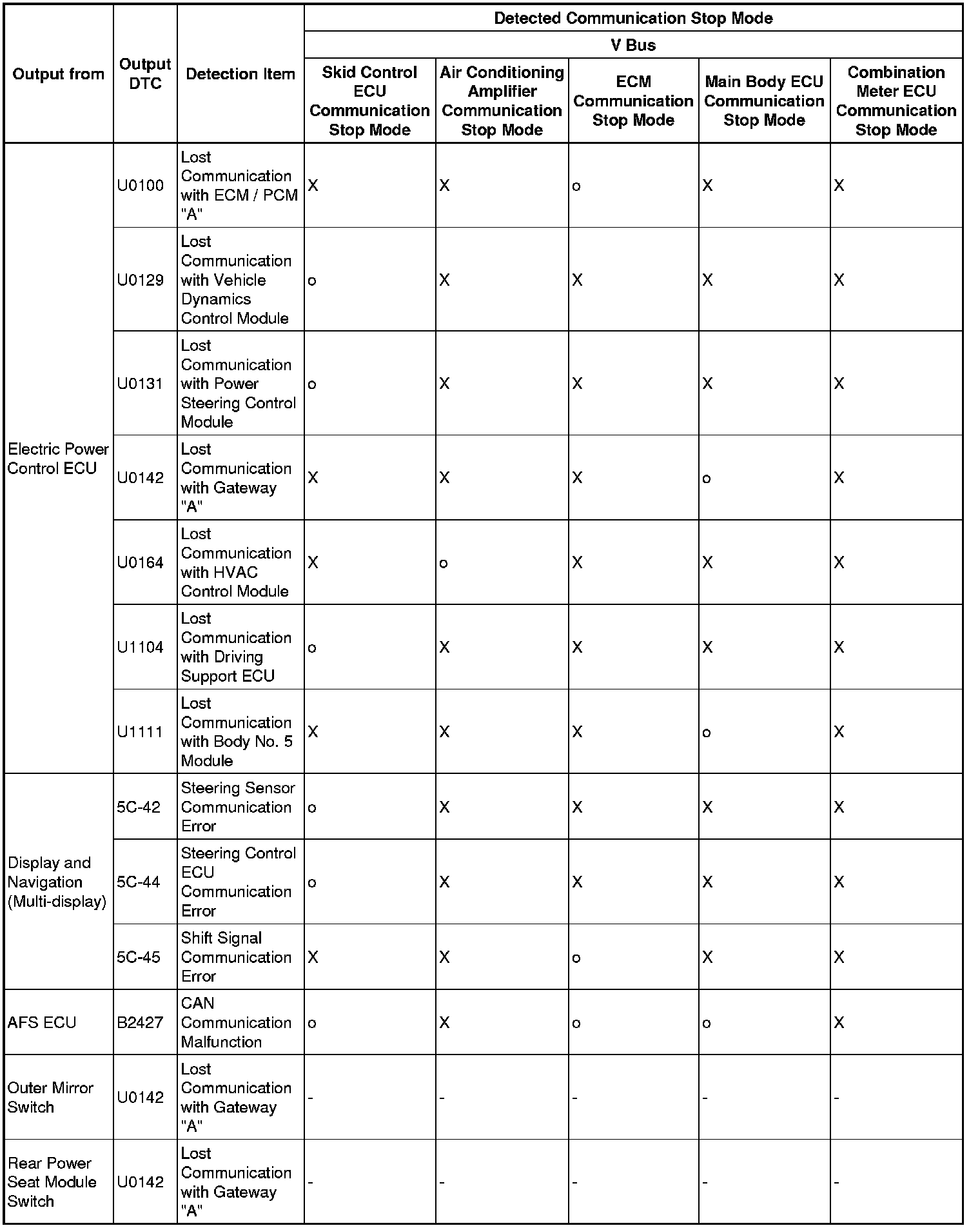 | Output from | Output DTC | Detection Item | Detected Communication Stop Mode | | | | |
|---|---|---|---|---|---|---|---|
| | | | V Bus | | | | |
| | | | Skid Control ECU Communication Stop Mode | Air Conditioning Amplifier Communication Stop Mode | ECM Communication Stop Mode | Main Body ECU Communication Stop Mode | Combination Meter ECU Communication Stop Mode |
| Electric Power Control ECU | U0100 | Lost Communication with ECM / PCM "A" | X | X | o | X | X |
| | U0129 | Lost Communication with Vehicle Dynamics Control Module | o | X | X | X | X |
| | U0131 | Lost Communication with Power Steering Control Module | o | X | X | X | X |
| | U0142 | Lost Communication with Gateway "A" | X | X | X | o | X |
| | U0164 | Lost Communication with HVAC Control Module | X | o | X | X | X |
| | U1104 | Lost Communication with Driving Support ECU | o | X | X | X | X |
| | U1111 | Lost Communication with Body No. 5 Module | X | X | X | o | X |
| Display and Navigation (Multi-display) | 5C-42 | Steering Sensor Communication Error | o | X | X | X | X |
| | 5C-44 | Steering Control ECU Communication Error | o | X | X | X | X |
| | 5C-45 | Shift Signal Communication Error | X | X | o | X | X |
| AFS ECU | B2427 | CAN Communication Malfunction | o | X | o | o | X |
| Outer Mirror Switch | U0142 | Lost Communication with Gateway "A" | - | - | - | - | - |
| Rear Power Seat Module Switch | U0142 | Lost Communication with Gateway "A" | - | - | - | - | - |